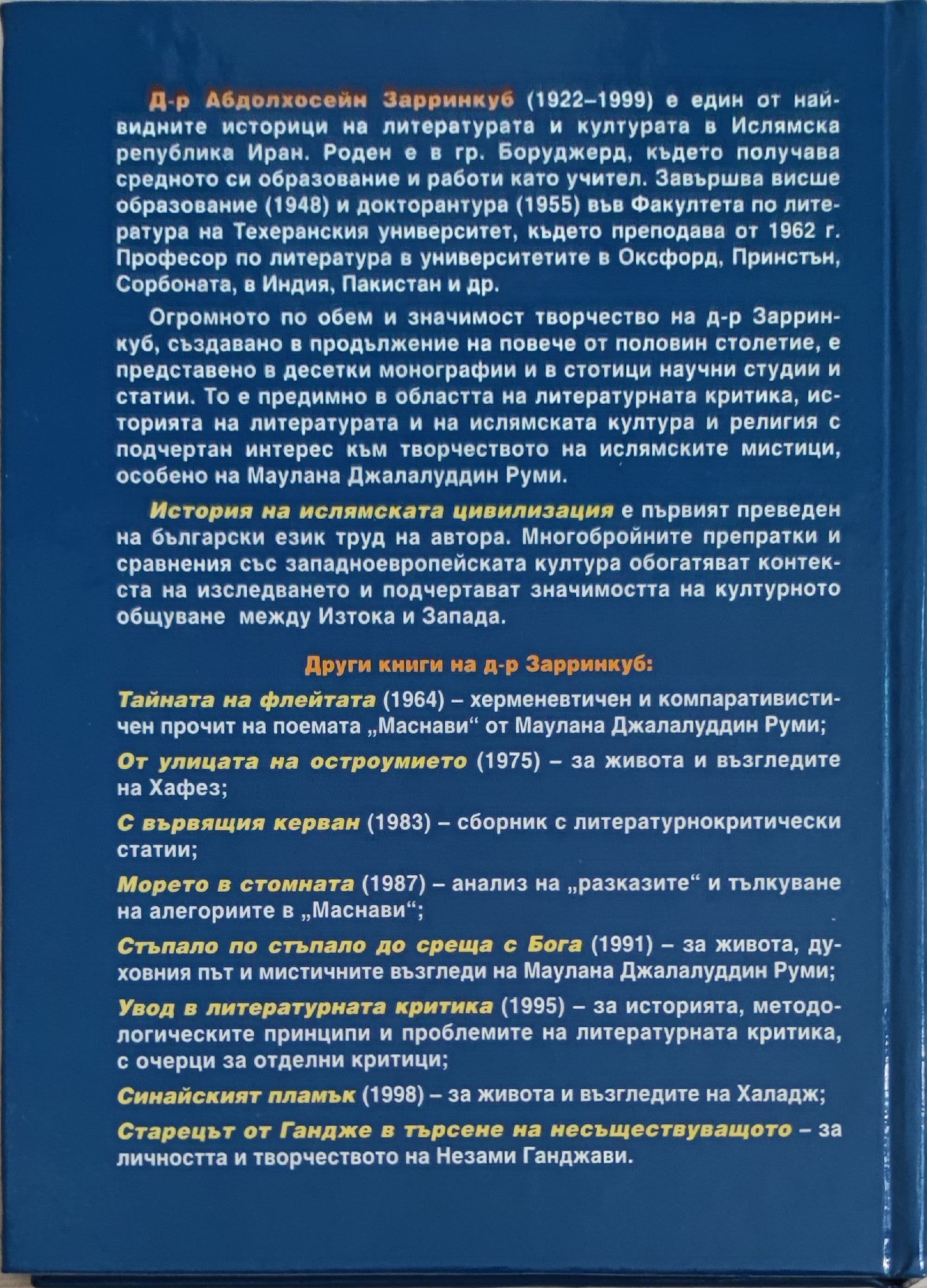 Д-р Абдолхосейн Зарринкуб (1922–1999) е един от най-видните историци на литературата и културата в Ислямска република Иран. Роден е в гр. Боруджерд, където получава средното си образование и работи като учител. Завършва висше образование (1948) и докторантура (1955) във Факултета по литература на Техеранския университет, където преподава от 1962 г. Професор по литература в университетите в Оксфорд, Принстън, Сорбоната, в Индия, Пакистан и др.

Огромното по обем и значимост творчество на д-р Зарринкуб, създавано в продължение на повече от половин столетие, е представено в десетки монографии и в стотици научни студии и статии. То е предимно в областта на литературната критика, историята на литературата и на ислямската култура и религия с подчертан интерес към творчеството на ислямските мистици, особено на Маулана Джалалуддин Руми.

История на ислямската цивилизация е първият преведен на български език труд на автора. Многобройните препратки и сравнения със западноевропейската култура обогатяват контекста на изследването и подчертават значимостта на културното общуване между Изтока и Запада.

Други книги на д-р Зарринкуб:

Тайната на флейтата (1964) – херменевтичен и компаративистичен прочит на поемата „Маснави“ от Маулана Джалалуддин Руми;

От улицата на остроумието (1975) – за живота и възгледите на Хафез;

С вървящия керван (1983) – сборник с литературнокритически статии;

Морето в стомната (1987) – анализ на „разказите“ и тълкуване на алегориите в „Маснави“;

Стъпало по стъпало до среща с Бога (1991) – за живота, духовния път и мистичните възгледи на Маулана Джалалуддин Руми;

Увод в литературната критика (1995) – за историята, методологическите принципи и проблемите на литературната критика, с очерци за отделни критици;

Синайският пламък (1998) – за живота и възгледите на Халадж;

Старецът от Гандже в търсене на несъществуващото – за личността и творчеството на Незами Ганджави.